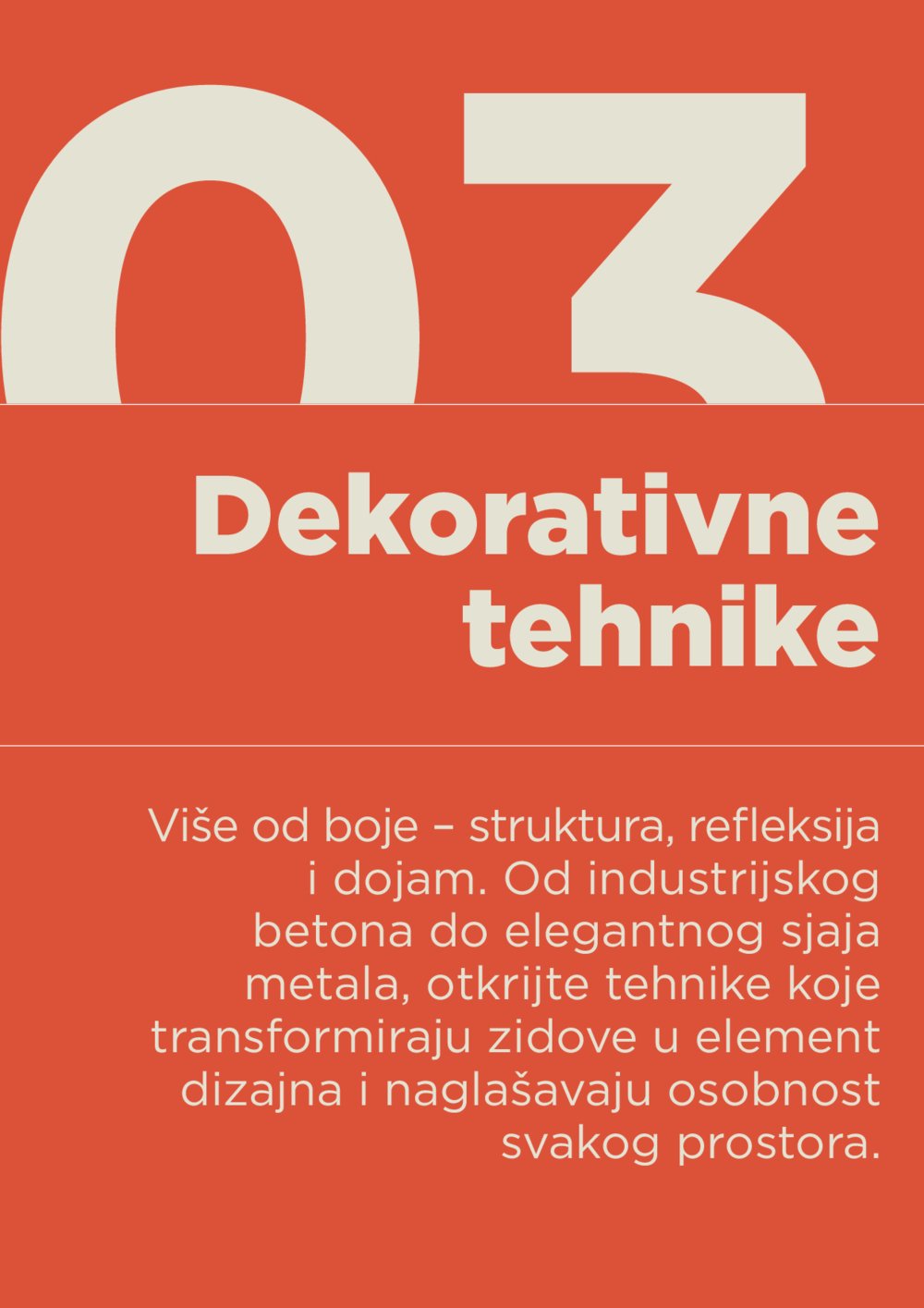 03

Dekorativne tehnike

Više od boje – struktura, refleksija i dojam. Od industrijskog betona do elegantnog sjaja metala, otkrijte tehnike koje transformiraju zidove u element dizajna i naglašavaju osobnost svakog prostora.